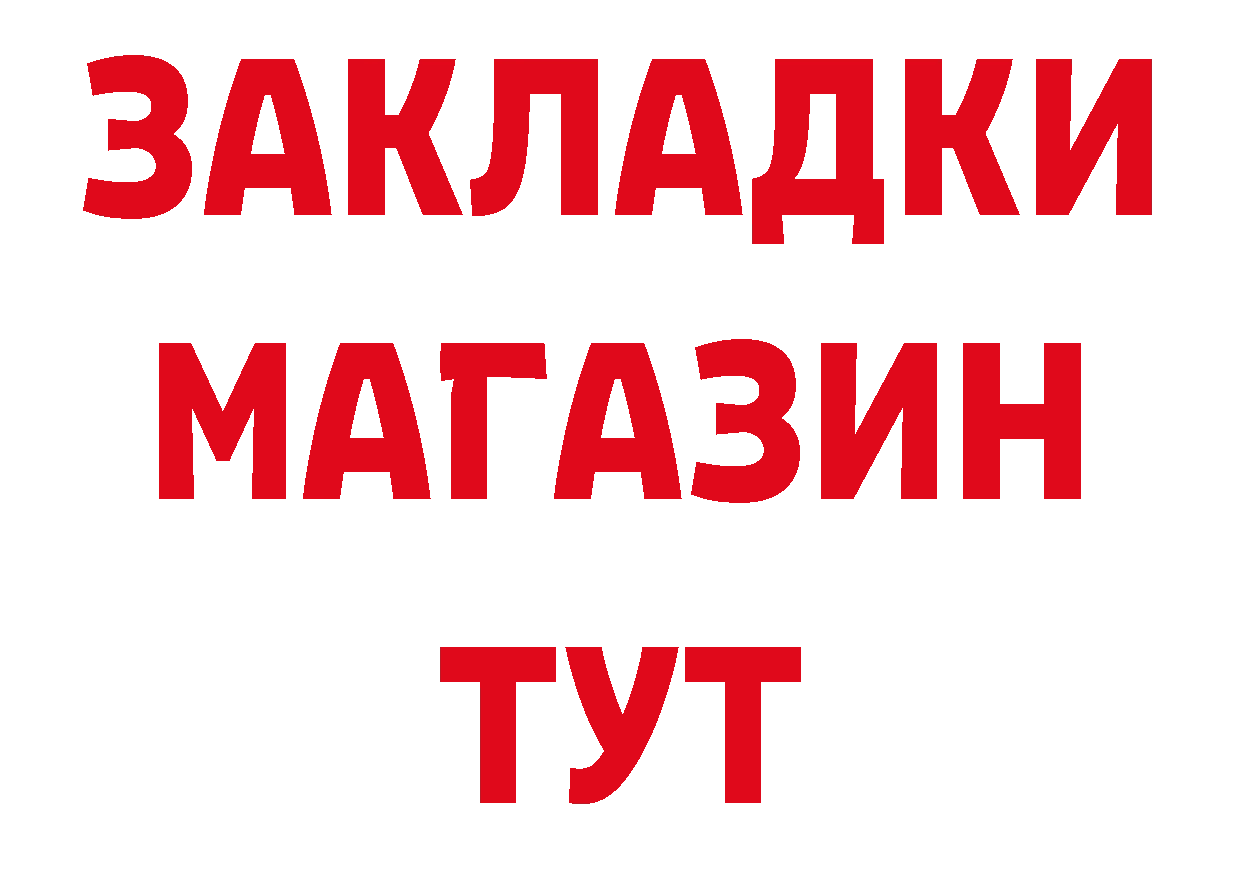 ЗАКЛАДКИ
МАГАЗИН
ТУТ